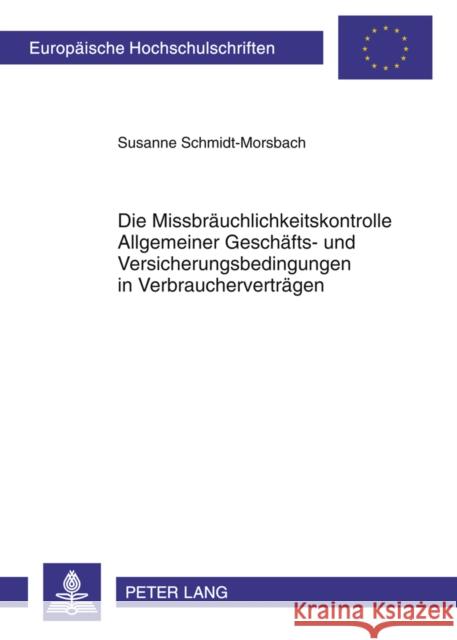 Europäische Hochschulschriften

Susanne Schmidt-Morsbach

Die Missbräuchlichkeitskontrolle Allgemeiner Geschäfts- und Versicherungsbedingungen in Verbraucherverträgen

PETER LANG

Kraina Książek